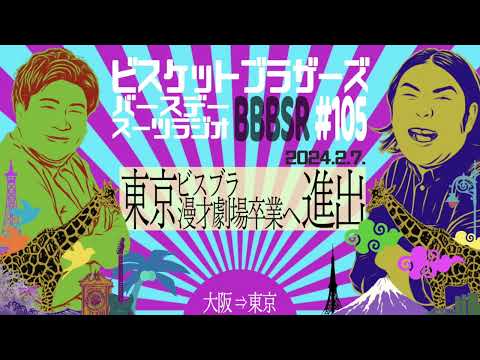 ビスケットブラザーズ
バースデースーツラジオ BBBSR #105
2024.2.7.
東京 ビスブラ 漫才劇場卒業へ 進出
大阪⇒東京